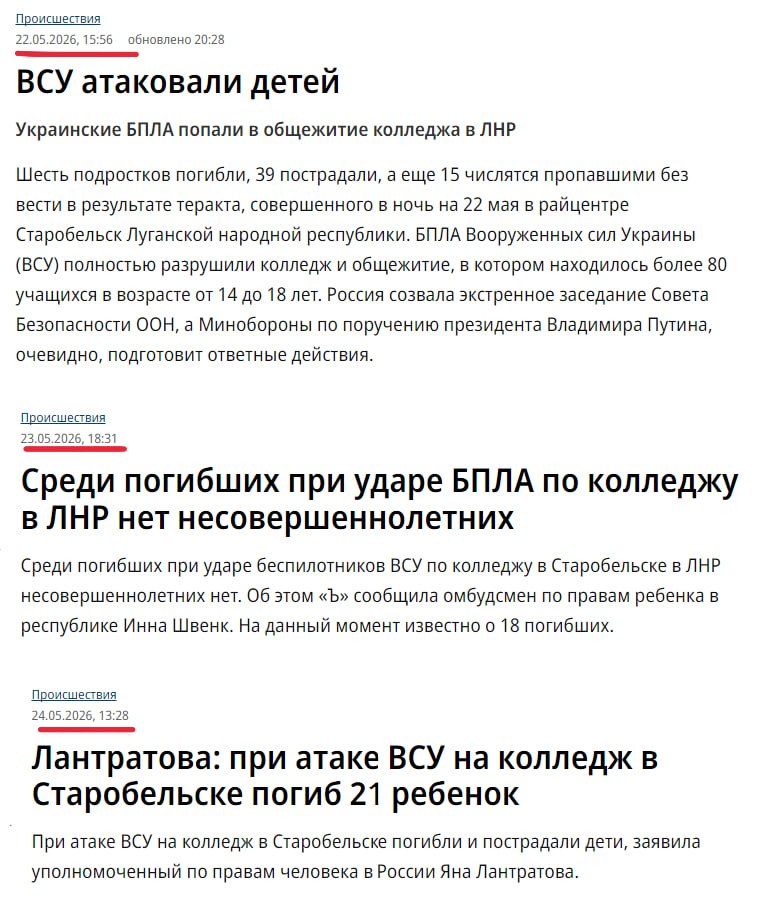 Происшествия
22.05.2026, 15:56 обновлено 20:28

ВСУ атаковали детей

Украинские БПЛА попали в общежитие колледжа в ЛНР

Шесть подростков погибли, 39 пострадали, а еще 15 числятся пропавшими без вести в результате теракта, совершенного в ночь на 22 мая в райцентре Старобельск Луганской народной республики. БПЛА Вооруженных сил Украины (ВСУ) полностью разрушили колледж и общежитие, в котором находилось более 80 учащихся в возрасте от 14 до 18 лет. Россия созвала экстренное заседание Совета Безопасности ООН, а Минобороны по поручению президента Владимира Путина, очевидно, подготовит ответные действия.

Происшествия
23.05.2026, 18:31

Среди погибших при ударе БПЛА по колледжу в ЛНР нет несовершеннолетних

Среди погибших при ударе беспилотников ВСУ по колледжу в Старобельске в ЛНР несовершеннолетних нет. Об этом «Ъ» сообщила омбудсмен по правам ребенка в республике Инна Швенк. На данный момент известно о 18 погибших.

Происшествия
24.05.2026, 13:28

Лантратова: при атаке ВСУ на колледж в Старобельске погиб 21 ребенок

При атаке ВСУ на колледж в Старобельске погибли и пострадали дети, заявила уполномоченный по правам человека в России Яна Лантратова.